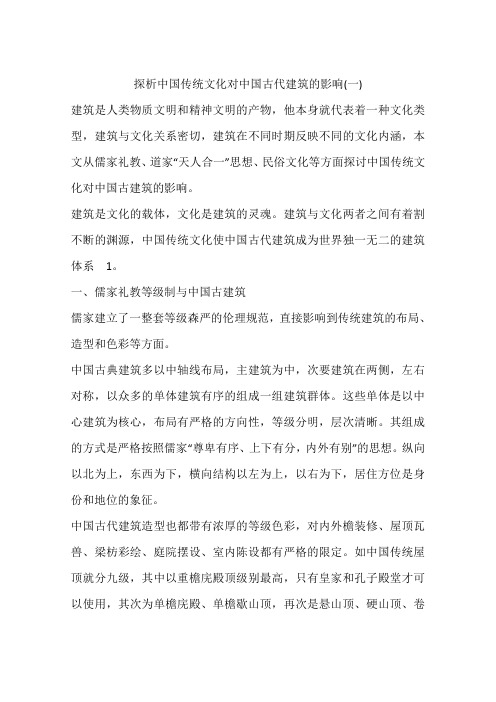 探析中国传统文化对中国古代建筑的影响(一)

建筑是人类物质文明和精神文明的产物，他本身就代表着一种文化类型，建筑与文化关系密切，建筑在不同时期反映不同的文化内涵，本文从儒家礼教、道家“天人合一”思想、民俗文化等方面探讨中国传统文化对中国古建筑的影响。

建筑是文化的载体，文化是建筑的灵魂。建筑与文化两者之间有着割不断的渊源，中国传统文化使中国古代建筑成为世界独一无二的建筑体系 1。

一、儒家礼教等级制与中国古建筑

儒家建立了一整套等级森严的伦理规范，直接影响到传统建筑的布局、造型和色彩等方面。

中国古典建筑多以中轴线布局，主建筑为中，次要建筑在两侧，左右对称，以众多的单体建筑有序的组成一组建筑群体。这些单体是以中心建筑为核心，布局有严格的方向性，等级分明，层次清晰。其组成的方式是严格按照儒家“尊卑有序、上下有分，内外有别”的思想。纵向以北为上，东西为下，横向结构以左为上，以右为下，居住方位是身份和地位的象征。

中国古代建筑造型也都带有浓厚的等级色彩，对内外檐装修、屋顶瓦兽、梁枋彩绘、庭院摆设、室内陈设都有严格的限定。如中国传统屋顶就分九级，其中以重檐庑殿顶级别最高，只有皇家和孔子殿堂才可以使用，其次为单檐庑殿、单檐歇山顶，再次是悬山顶、硬山顶、卷